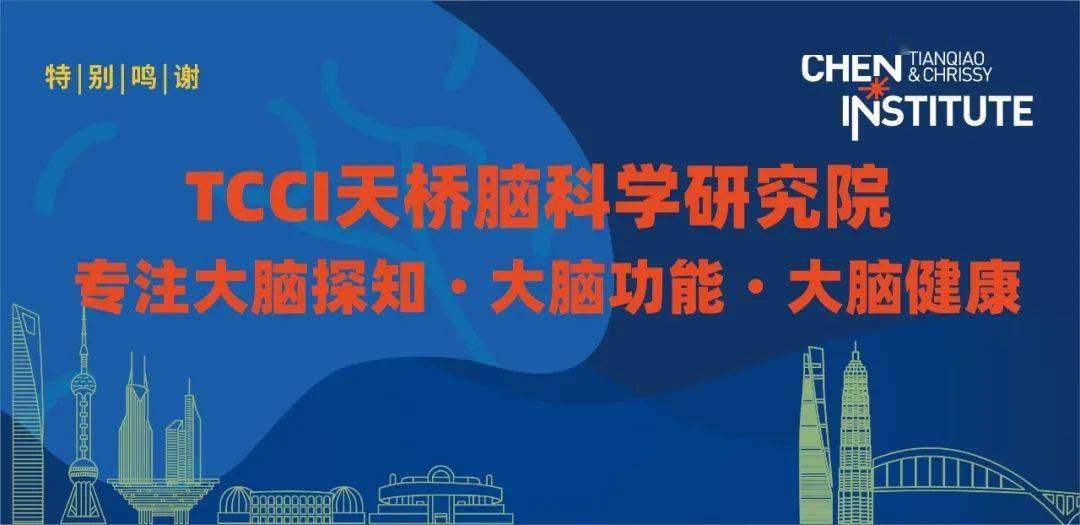 特|别|鸣|谢

CHEN TIANQIAO & CHRISSY INSTITUTE

TCCI天桥脑科学研究院

专注大脑探知 · 大脑功能 · 大脑健康